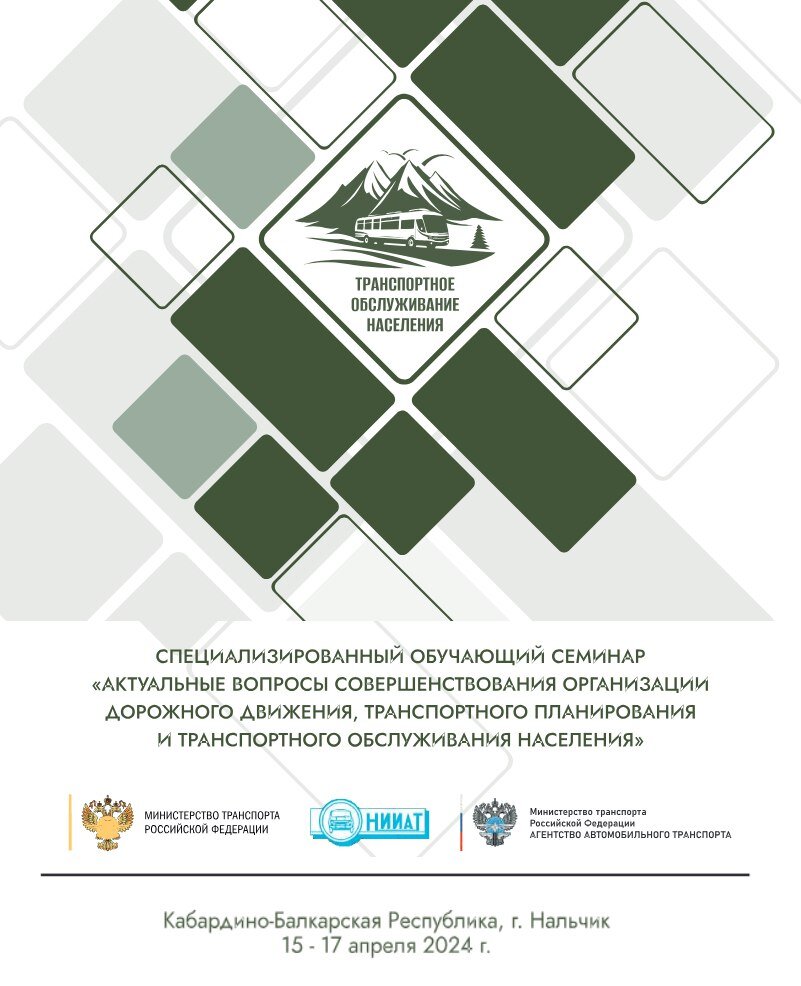 ТРАНСПОРТНОЕ ОБСЛУЖИВАНИЕ НАСЕЛЕНИЯ

СПЕЦИАЛИЗИРОВАННЫЙ ОБУЧАЮЩИЙ СЕМИНАР «АКТУАЛЬНЫЕ ВОПРОСЫ СОВЕРШЕНСТВОВАНИЯ ОРГАНИЗАЦИИ ДОРОЖНОГО ДВИЖЕНИЯ, ТРАНСПОРТНОГО ПЛАНИРОВАНИЯ И ТРАНСПОРТНОГО ОБСЛУЖИВАНИЯ НАСЕЛЕНИЯ»

МИНИСТЕРСТВО ТРАНСПОРТА РОССИЙСКОЙ ФЕДЕРАЦИИ

НИИАТ

Министерство транспорта Российской Федерации АГЕНТСТВО АВТОМОБИЛЬНОГО ТРАНСПОРТА

Кабардино-Балкарская Республика, г. Нальчик
15 - 17 апреля 2024 г.